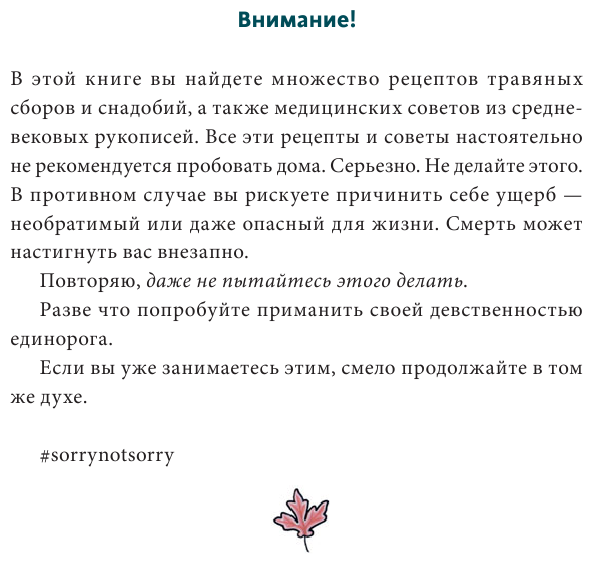 Внимание!

В этой книге вы найдете множество рецептов травяных сборов и снадобий, а также медицинских советов из средневековых рукописей. Все эти рецепты и советы настоятельно не рекомендуется пробовать дома. Серьезно. Не делайте этого. В противном случае вы рискуете причинить себе ущерб — необратимый или даже опасный для жизни. Смерть может настигнуть вас внезапно.

Повторяю, даже не пытайтесь этого делать.

Разве что попробуйте приманить своей девственностью единорога.

Если вы уже занимаетесь этим, смело продолжайте в том же духе.

#sorrynotsorry